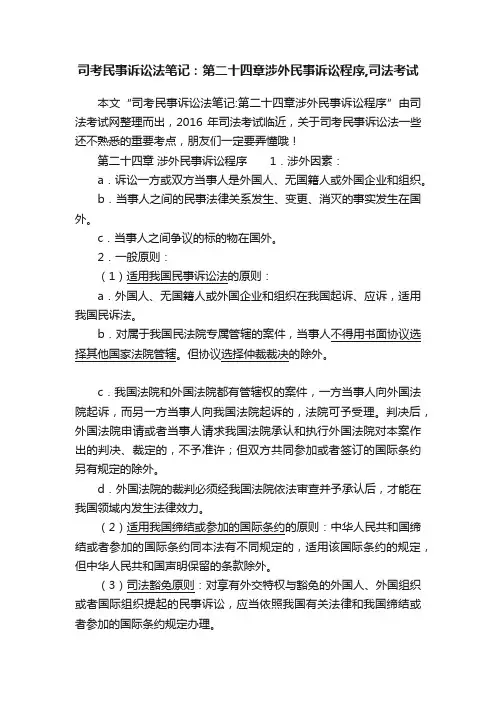 司考民事诉讼法笔记：第二十四章涉外民事诉讼程序,司法考试

本文“司考民事诉讼法笔记:第二十四章涉外民事诉讼程序”由司法考试网整理而出，2016 年司法考试临近，关于司考民事诉讼法一些还不熟悉的重要考点，朋友们一定要弄懂哦！

第二十四章 涉外民事诉讼程序　　1．涉外因素：

a．诉讼一方或双方当事人是外国人、无国籍人或外国企业和组织。

b．当事人之间的民事法律关系发生、变更、消灭的事实发生在国外。

c．当事人之间争议的标的物在国外。

2．一般原则：

（1）适用我国民事诉讼法的原则：

a．外国人、无国籍人或外国企业和组织在我国起诉、应诉，适用我国民诉法。

b．对属于我国民法院专属管辖的案件，当事人不得用书面协议选择其他国家法院管辖。但协议选择仲裁裁决的除外。

c．我国法院和外国法院都有管辖权的案件，一方当事人向外国法院起诉，而另一方当事人向我国法院起诉的，法院可予受理。判决后，外国法院申请或者当事人请求我国法院承认和执行外国法院对本案作出的判决、裁定的，不予准许；但双方共同参加或者签订的国际条约另有规定的除外。

d．外国法院的裁判必须经我国法院依法审查并予承认后，才能在我国领域内发生法律效力。

（2）适用我国缔结或参加的国际条约的原则：中华人民共和国缔结或者参加的国际条约同本法有不同规定的，适用该国际条约的规定，但中华人民共和国声明保留的条款除外。

（3）司法豁免原则：对享有外交特权与豁免的外国人、外国组织或者国际组织提起的民事诉讼，应当依照我国有关法律和我国缔结或者参加的国际条约规定办理。